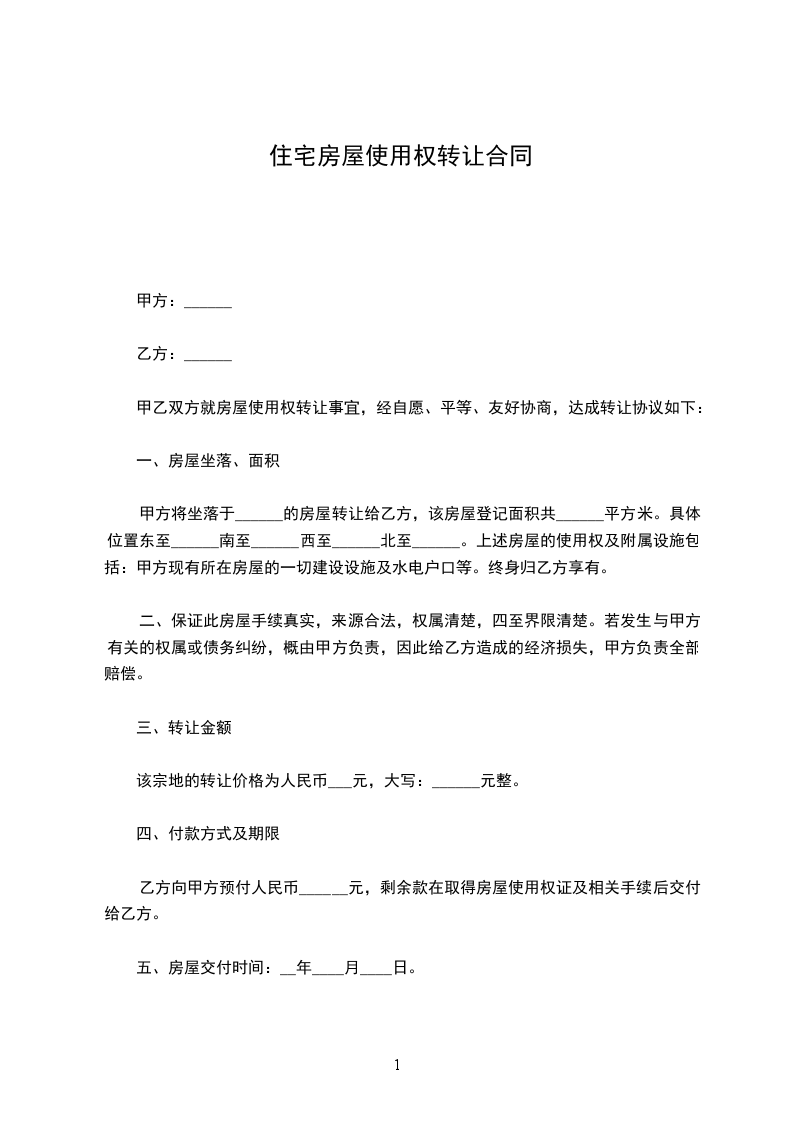 住宅房屋使用权转让合同

甲方：______

乙方：______

甲乙双方就房屋使用权转让事宜，经自愿、平等、友好协商，达成转让协议如下：

一、房屋坐落、面积

甲方将坐落于______的房屋转让给乙方，该房屋登记面积共______平方米。具体位置东至______南至______西至______北至______。上述房屋的使用权及附属设施包括：甲方现有所在房屋的一切建设设施及水电户口等。终身归乙方享有。

二、保证此房屋手续真实，来源合法，权属清楚，四至界限清楚。若发生与甲方有关的权属或债务纠纷，概由甲方负责，因此给乙方造成的经济损失，甲方负责全部赔偿。

三、转让金额

该宗地的转让价格为人民币___元，大写：______元整。

四、付款方式及期限

乙方向甲方预付人民币______元，剩余款在取得房屋使用权证及相关手续后交付给乙方。

五、房屋交付时间：__年____月____日。

1